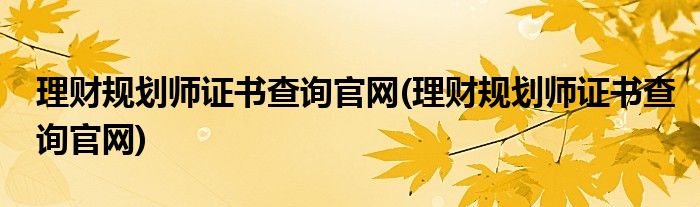 理财规划师证书查询官网(理财规划师证书查询官网)